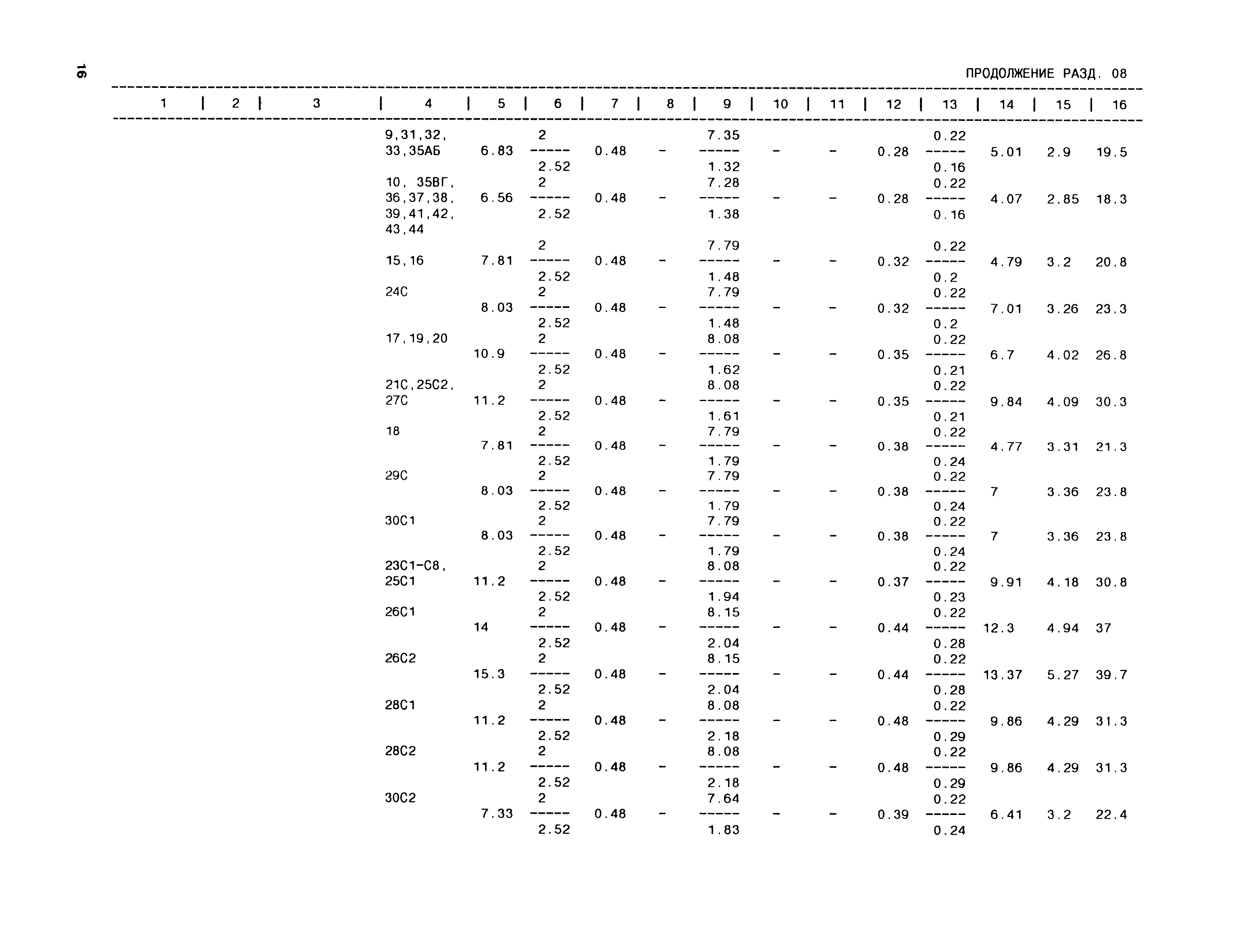 16

ПРОДОЛЖЕНИЕ РАЗД. 08

| 1 | 2 | 3 | 4 | 5 | 6 | 7 | 8 | 9 | 10 | 11 | 12 | 13 | 14 | 15 | 16 |
|---|---|---|---|---|---|---|---|---|---|---|---|---|---|---|---|
| | | | 9,31,32, 33,35АБ | 6.83 | $\frac{2}{2.52}$ | 0.48 | - | $\frac{7.35}{1.32}$ | - | - | 0.28 | $\frac{0.22}{0.16}$ | 5.01 | 2.9 | 19.5 |
| | | | 10, 35ВГ, 36,37,38, 39,41,42, 43,44 | 6.56 | $\frac{2}{2.52}$ | 0.48 | - | $\frac{7.28}{1.38}$ | - | - | 0.28 | $\frac{0.22}{0.16}$ | 4.07 | 2.85 | 18.3 |
| | | | 15,16 | 7.81 | $\frac{2}{2.52}$ | 0.48 | - | $\frac{7.79}{1.48}$ | - | - | 0.32 | $\frac{0.22}{0.2}$ | 4.79 | 3.2 | 20.8 |
| | | | 24С | 8.03 | $\frac{2}{2.52}$ | 0.48 | - | $\frac{7.79}{1.48}$ | - | - | 0.32 | $\frac{0.22}{0.2}$ | 7.01 | 3.26 | 23.3 |
| | | | 17,19,20 | 10.9 | $\frac{2}{2.52}$ | 0.48 | - | $\frac{8.08}{1.62}$ | - | - | 0.35 | $\frac{0.22}{0.21}$ | 6.7 | 4.02 | 26.8 |
| | | | 21С,25С2, 27С | 11.2 | $\frac{2}{2.52}$ | 0.48 | - | $\frac{8.08}{1.61}$ | - | - | 0.35 | $\frac{0.22}{0.21}$ | 9.84 | 4.09 | 30.3 |
| | | | 18 | 7.81 | $\frac{2}{2.52}$ | 0.48 | - | $\frac{7.79}{1.79}$ | - | - | 0.38 | $\frac{0.22}{0.24}$ | 4.77 | 3.31 | 21.3 |
| | | | 29С | 8.03 | $\frac{2}{2.52}$ | 0.48 | - | $\frac{7.79}{1.79}$ | - | - | 0.38 | $\frac{0.22}{0.24}$ | 7 | 3.36 | 23.8 |
| | | | 30С1 | 8.03 | $\frac{2}{2.52}$ | 0.48 | - | $\frac{7.79}{1.79}$ | - | - | 0.38 | $\frac{0.22}{0.24}$ | 7 | 3.36 | 23.8 |
| | | | 23С1-С8, 25С1 | 11.2 | $\frac{2}{2.52}$ | 0.48 | - | $\frac{8.08}{1.94}$ | - | - | 0.37 | $\frac{0.22}{0.23}$ | 9.91 | 4.18 | 30.8 |
| | | | 26С1 | 14 | $\frac{2}{2.52}$ | 0.48 | - | $\frac{8.15}{2.04}$ | - | - | 0.44 | $\frac{0.22}{0.28}$ | 12.3 | 4.94 | 37 |
| | | | 26С2 | 15.3 | $\frac{2}{2.52}$ | 0.48 | - | $\frac{8.15}{2.04}$ | - | - | 0.44 | $\frac{0.22}{0.28}$ | 13.37 | 5.27 | 39.7 |
| | | | 28С1 | 11.2 | $\frac{2}{2.52}$ | 0.48 | - | $\frac{8.08}{2.18}$ | - | - | 0.48 | $\frac{0.22}{0.29}$ | 9.86 | 4.29 | 31.3 |
| | | | 28С2 | 11.2 | $\frac{2}{2.52}$ | 0.48 | - | $\frac{8.08}{2.18}$ | - | - | 0.48 | $\frac{0.22}{0.29}$ | 9.86 | 4.29 | 31.3 |
| | | | 30С2 | 7.33 | $\frac{2}{2.52}$ | 0.48 | - | $\frac{7.64}{1.83}$ | - | - | 0.39 | $\frac{0.22}{0.24}$ | 6.41 | 3.2 | 22.4 |